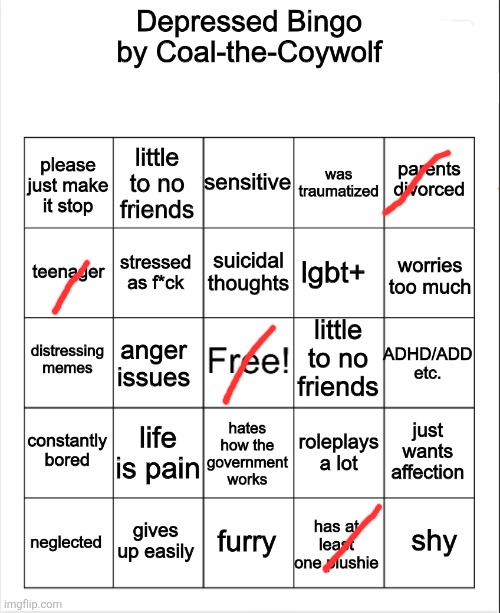 Depressed Bingo
by Coal-the-Coywolf

| please just make it stop | little to no friends | sensitive | was traumatized | parents divorced |
|---|---|---|---|---|
| teenager | stressed as f*ck | suicidal thoughts | lgbt+ | worries too much |
| distressing memes | anger issues | Free! | little to no friends | ADHD/ADD etc. |
| constantly bored | life is pain | hates how the government works | roleplays a lot | just wants affection |
| neglected | gives up easily | furry | has at least one plushie | shy |

imgflip.com